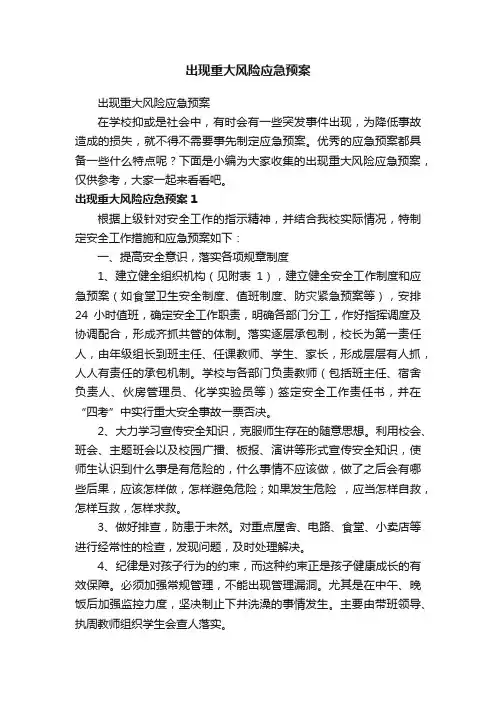 出现重大风险应急预案

出现重大风险应急预案

在学校抑或是社会中，有时会有一些突发事件出现，为降低事故造成的损失，就不得不需要事先制定应急预案。优秀的应急预案都具备一些什么特点呢？下面是小编为大家收集的出现重大风险应急预案，仅供参考，大家一起来看看吧。

出现重大风险应急预案 1

根据上级针对安全工作的指示精神，并结合我校实际情况，特制定安全工作措施和应急预案如下：

一、提高安全意识，落实各项规章制度

1、建立健全组织机构（见附表 1），建立健全安全工作制度和应急预案（如食堂卫生安全制度、值班制度、防灾紧急预案等），安排 24 小时值班，确定安全工作职责，明确各部门分工，作好指挥调度及协调配合，形成齐抓共管的体制。落实逐层承包制，校长为第一责任人，由年级组长到班主任、任课教师、学生、家长，形成层层有人抓，人人有责任的承包机制。学校与各部门负责教师（包括班主任、宿舍负责人、伙房管理员、化学实验员等）签定安全工作责任书，并在“四考”中实行重大安全事故一票否决。

2、大力学习宣传安全知识，克服师生存在的随意思想。利用校会、班会、主题班会以及校园广播、板报、演讲等形式宣传安全知识，使师生认识到什么事是有危险的，什么事情不应该做，做了之后会有哪些后果，应该怎样做，怎样避免危险；如果发生危险 ，应当怎样自救，怎样互救，怎样求救。

3、做好排查，防患于未然。对重点屋舍、电路、食堂、小卖店等进行经常性的检查，发现问题，及时处理解决。

4、纪律是对孩子行为的约束，而这种约束正是孩子健康成长的有效保障。必须加强常规管理，不能出现管理漏洞。尤其是在中午、晚饭后加强监控力度，坚决制止下井洗澡的事情发生。主要由带班领导、执周教师组织学生会查人落实。